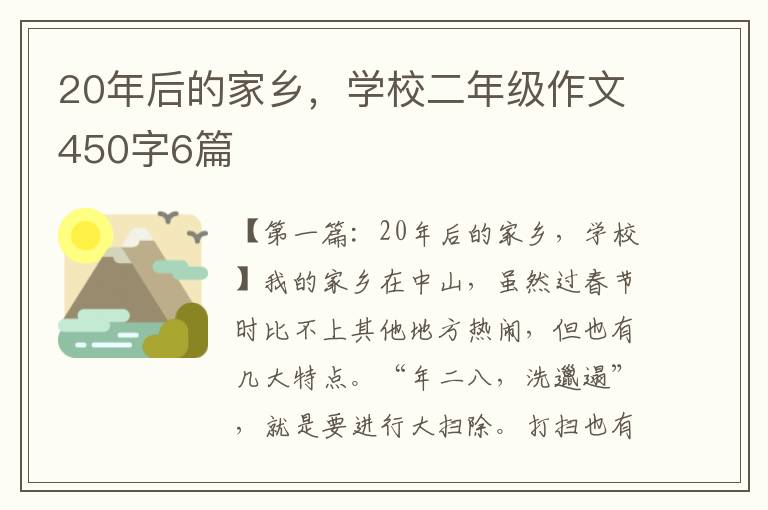 20年后的家乡，学校二年级作文450字6篇

【第一篇：20年后的家乡，学校】我的家乡在中山，虽然过春节时比不上其他地方热闹，但也有几大特点。“年二八，洗邋遢”，就是要进行大扫除。打扫也有